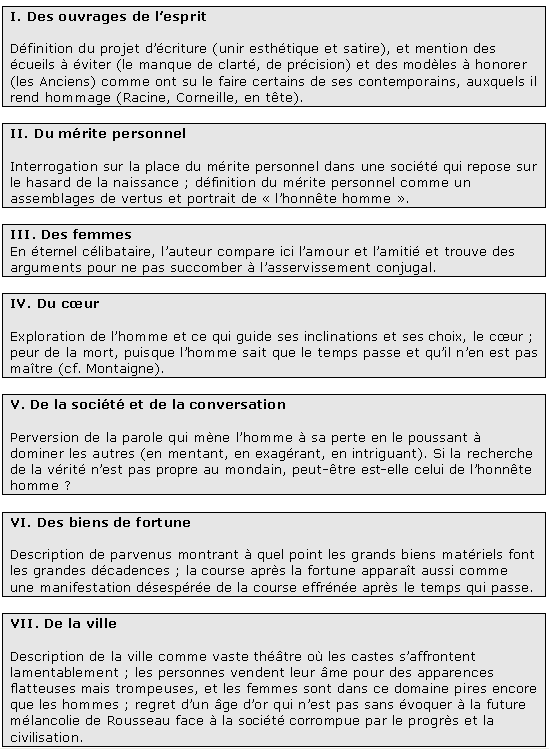 I. Des ouvrages de l'esprit

Définition du projet d'écriture (unir esthétique et satire), et mention des écueils à éviter (le manque de clarté, de précision) et des modèles à honorer (les Anciens) comme ont su le faire certains de ses contemporains, auxquels il rend hommage (Racine, Corneille, en tête).

II. Du mérite personnel

Interrogation sur la place du mérite personnel dans une société qui repose sur le hasard de la naissance ; définition du mérite personnel comme un assemblages de vertus et portrait de « l'honnête homme ».

III. Des femmes

En éternel célibataire, l'auteur compare ici l'amour et l'amitié et trouve des arguments pour ne pas succomber à l'asservissement conjugal.

IV. Du cœur

Exploration de l'homme et ce qui guide ses inclinations et ses choix, le cœur ; peur de la mort, puisque l'homme sait que le temps passe et qu'il n'en est pas maître (cf. Montaigne).

V. De la société et de la conversation

Perversion de la parole qui mène l'homme à sa perte en le poussant à dominer les autres (en mentant, en exagérant, en intriguant). Si la recherche de la vérité n'est pas propre au mondain, peut-être est-elle celui de l'honnête homme ?

VI. Des biens de fortune

Description de parvenus montrant à quel point les grands biens matériels font les grandes décadences ; la course après la fortune apparaît aussi comme une manifestation désespérée de la course effrénée après le temps qui passe.

VII. De la ville

Description de la ville comme vaste théâtre où les castes s'affrontent lamentablement ; les personnes vendent leur âme pour des apparences flatteuses mais trompeuses, et les femmes sont dans ce domaine pires encore que les hommes ; regret d'un âge d'or qui n'est pas sans évoquer à la future mélancolie de Rousseau face à la société corrompue par le progrès et la civilisation.